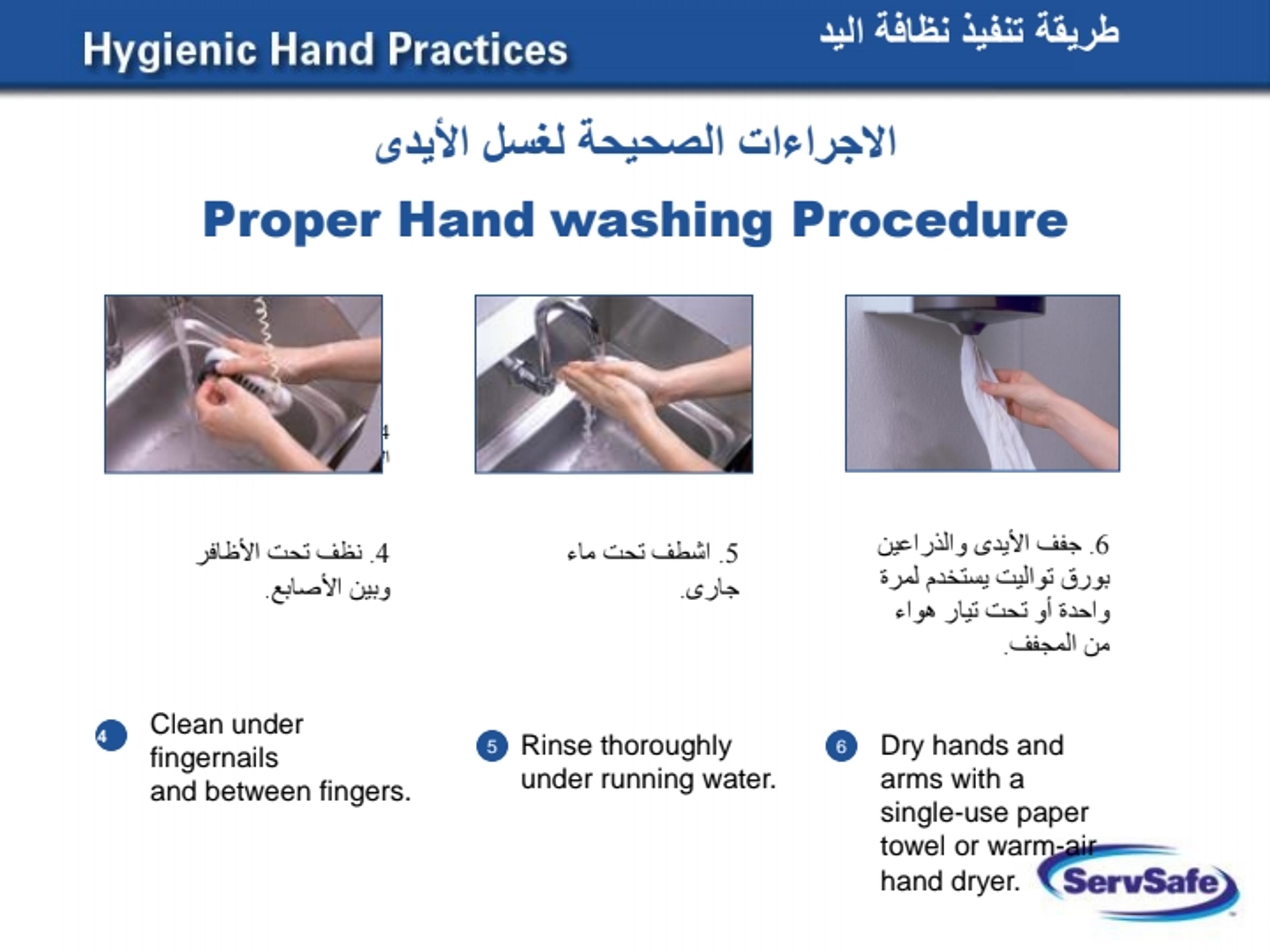 Hygienic Hand Practices

طريقة تنفيذ نظافة اليد

الاجراءات الصحيحة لغسل الأيدى

Proper Hand washing Procedure

4. نظف تحت الأظافر وبين الأصابع.

5. اشطف تحت ماء جارى.

6. جفف الأيدى والذراعين بورق تواليت يستخدم لمرة واحدة أو تحت تيار هواء من المجفف.

4 Clean under fingernails and between fingers.

5 Rinse thoroughly under running water.

6 Dry hands and arms with a single-use paper towel or warm-air hand dryer.

ServSafe